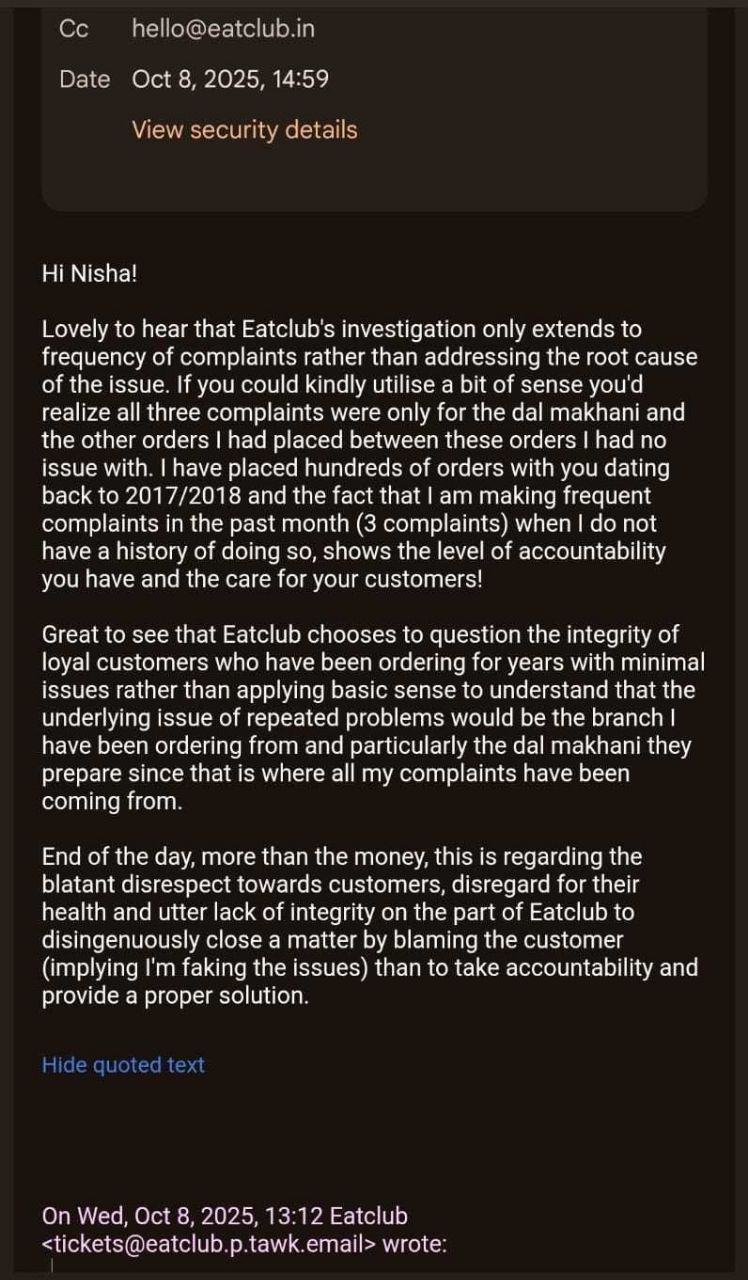 Cc hello@eatclub.in

Date Oct 8, 2025, 14:59

View security details

Hi Nisha!

Lovely to hear that Eatclub's investigation only extends to frequency of complaints rather than addressing the root cause of the issue. If you could kindly utilise a bit of sense you'd realize all three complaints were only for the dal makhani and the other orders I had placed between these orders I had no issue with. I have placed hundreds of orders with you dating back to 2017/2018 and the fact that I am making frequent complaints in the past month (3 complaints) when I do not have a history of doing so, shows the level of accountability you have and the care for your customers!

Great to see that Eatclub chooses to question the integrity of loyal customers who have been ordering for years with minimal issues rather than applying basic sense to understand that the underlying issue of repeated problems would be the branch I have been ordering from and particularly the dal makhani they prepare since that is where all my complaints have been coming from.

End of the day, more than the money, this is regarding the blatant disrespect towards customers, disregard for their health and utter lack of integrity on the part of Eatclub to disingenuously close a matter by blaming the customer (implying I'm faking the issues) than to take accountability and provide a proper solution.

Hide quoted text

On Wed, Oct 8, 2025, 13:12 Eatclub <tickets@eatclub.p.tawk.email> wrote: